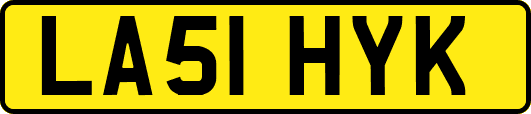 LA51 HYK